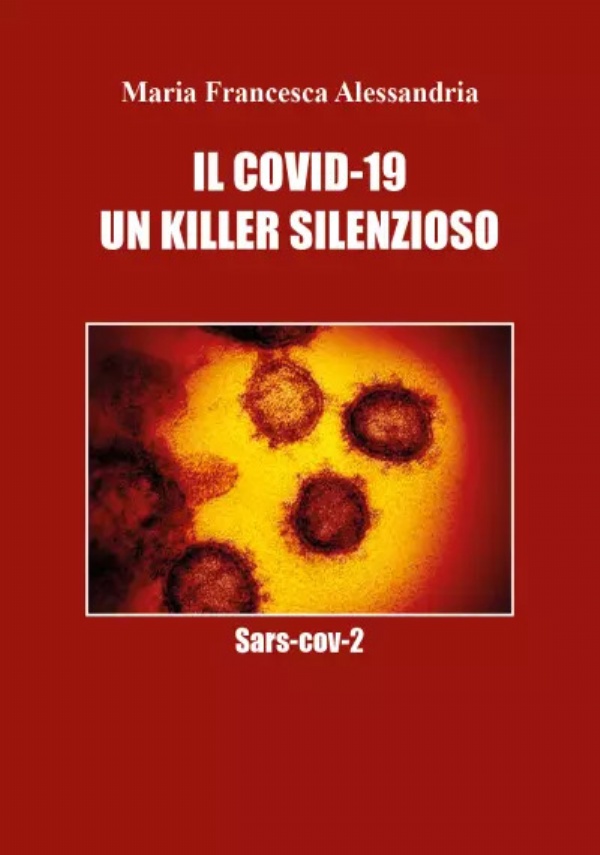 Maria Francesca Alessandria

IL COVID-19
UN KILLER SILENZIOSO

Sars-cov-2